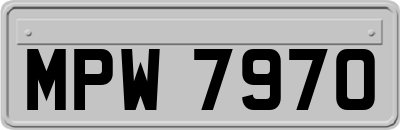 MPW 7970